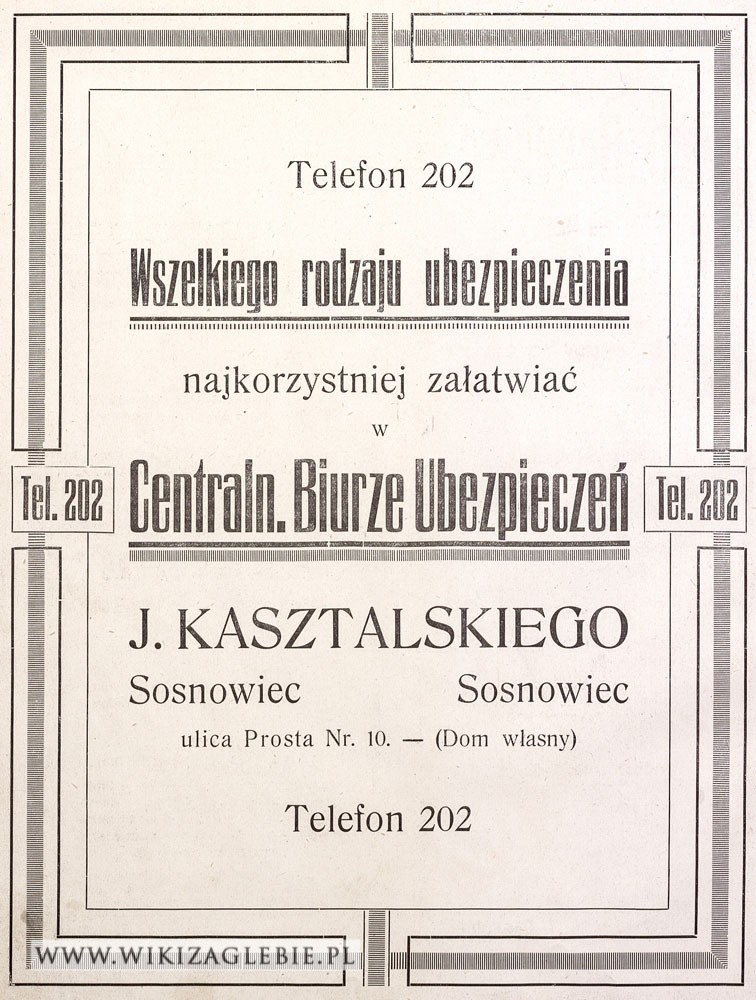 Telefon 202

Wszelkiego rodzaju ubezpieczenia

najkorzystniej załatwiać

w

Tel. 202 Centraln. Biurze Ubezpieczeń Tel. 202

J. KASZTALSKIEGO

Sosnowiec Sosnowiec

ulica Prosta Nr. 10. — (Dom własny)

Telefon 202

WWW.WIKIZAGLEBIE.PL